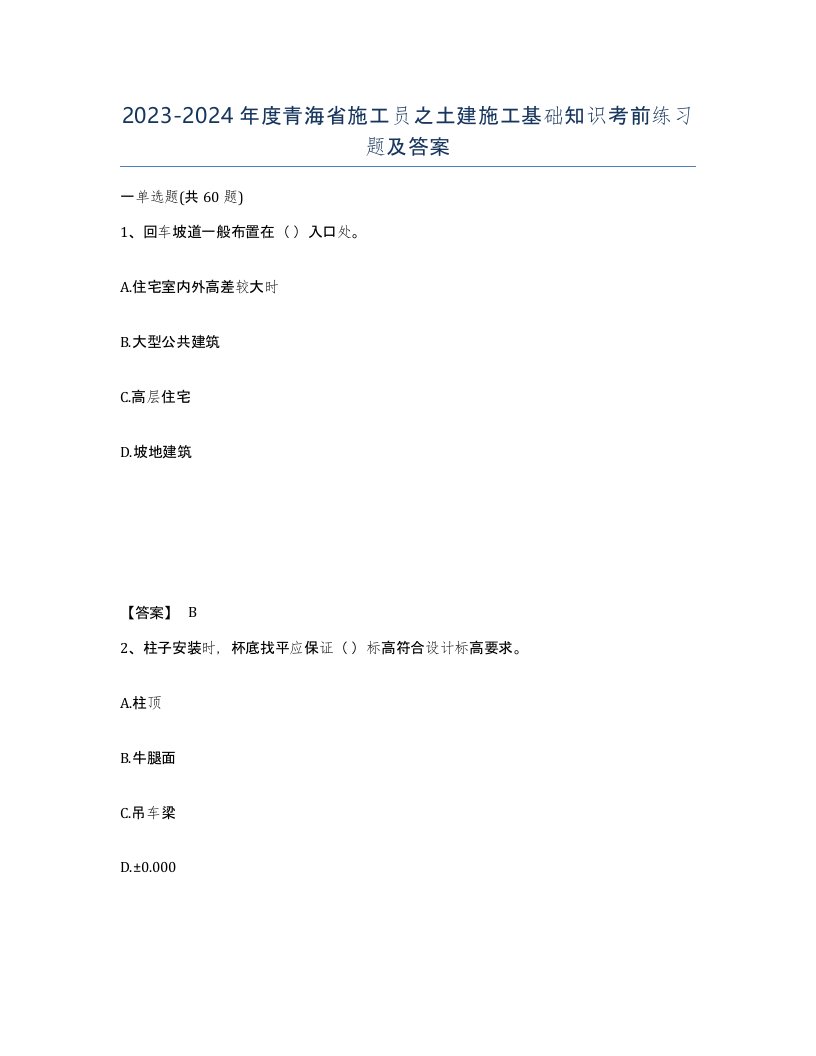 2023-2024年度青海省施工员之土建施工基础知识考前练习题及答案

一单选题(共60题)

1、回车坡道一般布置在（）入口处。

A.住宅室内外高差较大时

B.大型公共建筑

C.高层住宅

D.坡地建筑

【答案】 B

2、柱子安装时，杯底找平应保证（）标高符合设计标高要求。

A.柱顶

B.牛腿面

C.吊车梁

D.±0.000